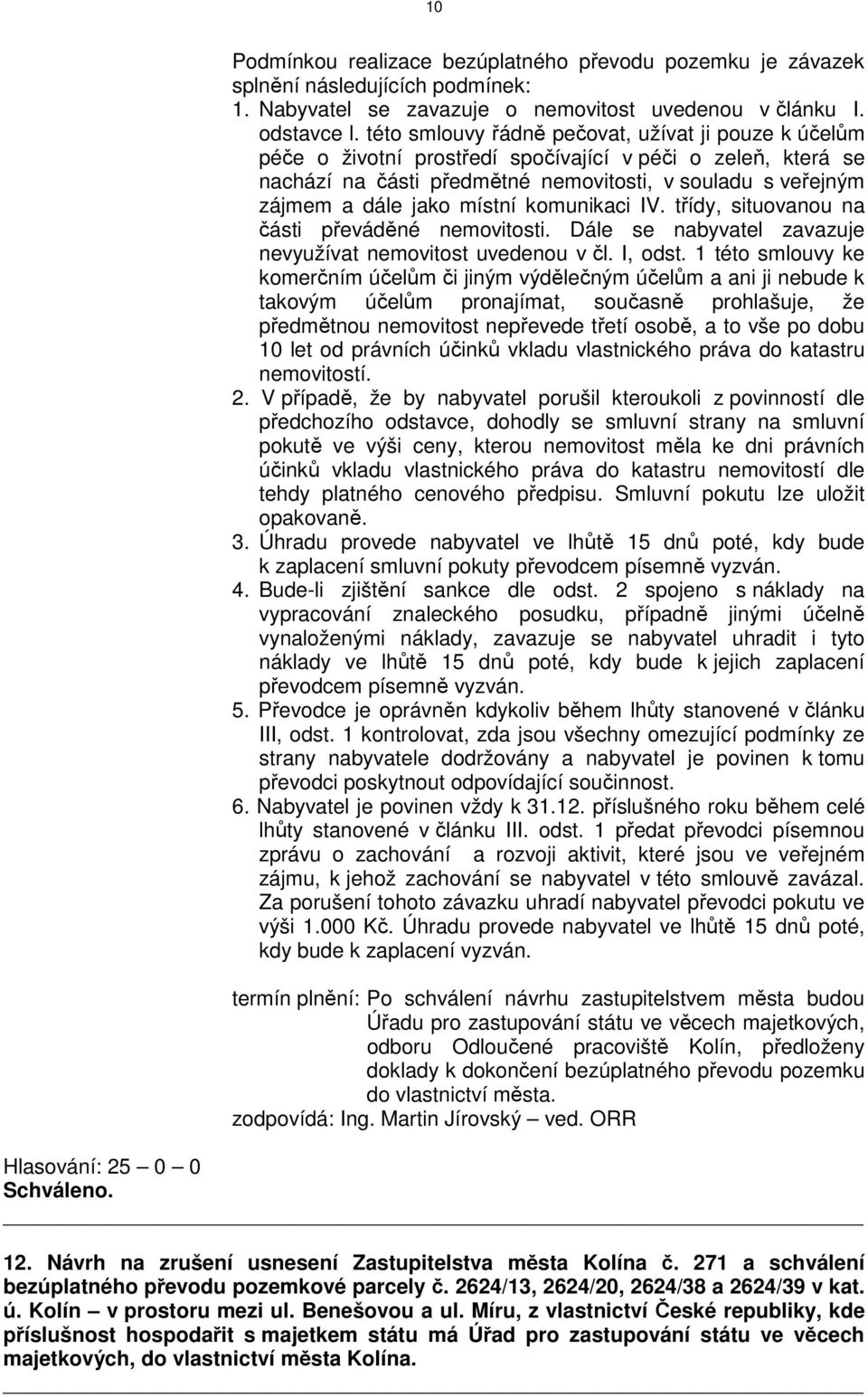 10

Podmínkou realizace bezúplatného převodu pozemku je závazek splnění následujících podmínek:
1. Nabyvatel se zavazuje o nemovitost uvedenou v článku I. odstavce I. této smlouvy řádně pečovat, užívat ji pouze k účelům péče o životní prostředí spočívající v péči o zeleň, která se nachází na části předmětné nemovitosti, v souladu s veřejným zájmem a dále jako místní komunikaci IV. třídy, situovanou na části převáděné nemovitosti. Dále se nabyvatel zavazuje nevyužívat nemovitost uvedenou v čl. I, odst. 1 této smlouvy ke komerčním účelům či jiným výdělečným účelům a ani ji nebude k takovým účelům pronajímat, současně prohlašuje, že předmětnou nemovitost nepřevede třetí osobě, a to vše po dobu 10 let od právních účinků vkladu vlastnického práva do katastru nemovitostí.
2. V případě, že by nabyvatel porušil kteroukoli z povinností dle předchozího odstavce, dohodly se smluvní strany na smluvní pokutě ve výši ceny, kterou nemovitost měla ke dni právních účinků vkladu vlastnického práva do katastru nemovitostí dle tehdy platného cenového předpisu. Smluvní pokutu lze uložit opakovaně.
3. Úhradu provede nabyvatel ve lhůtě 15 dnů poté, kdy bude k zaplacení smluvní pokuty převodcem písemně vyzván.
4. Bude-li zjištění sankce dle odst. 2 spojeno s náklady na vypracování znaleckého posudku, případně jinými účelně vynaloženými náklady, zavazuje se nabyvatel uhradit i tyto náklady ve lhůtě 15 dnů poté, kdy bude k jejich zaplacení převodcem písemně vyzván.
5. Převodce je oprávněn kdykoliv během lhůty stanovené v článku III, odst. 1 kontrolovat, zda jsou všechny omezující podmínky ze strany nabyvatele dodržovány a nabyvatel je povinen k tomu převodci poskytnout odpovídající součinnost.
6. Nabyvatel je povinen vždy k 31.12. příslušného roku během celé lhůty stanovené v článku III. odst. 1 předat převodci písemnou zprávu o zachování a rozvoji aktivit, které jsou ve veřejném zájmu, k jehož zachování se nabyvatel v této smlouvě zavázal. Za porušení tohoto závazku uhradí nabyvatel převodci pokutu ve výši 1.000 Kč. Úhradu provede nabyvatel ve lhůtě 15 dnů poté, kdy bude k zaplacení vyzván.

termín plnění: Po schválení návrhu zastupitelstvem města budou Úřadu pro zastupování státu ve věcech majetkových, odboru Odloučené pracoviště Kolín, předloženy doklady k dokončení bezúplatného převodu pozemku do vlastnictví města.
zodpovídá: Ing. Martin Jírovský – ved. ORR

Hlasování: 25 – 0 – 0
Schváleno.

12. Návrh na zrušení usnesení Zastupitelstva města Kolína č. 271 a schválení bezúplatného převodu pozemkové parcely č. 2624/13, 2624/20, 2624/38 a 2624/39 v kat. ú. Kolín – v prostoru mezi ul. Benešovou a ul. Míru, z vlastnictví České republiky, kde příslušnost hospodařit s majetkem státu má Úřad pro zastupování státu ve věcech majetkových, do vlastnictví města Kolína.